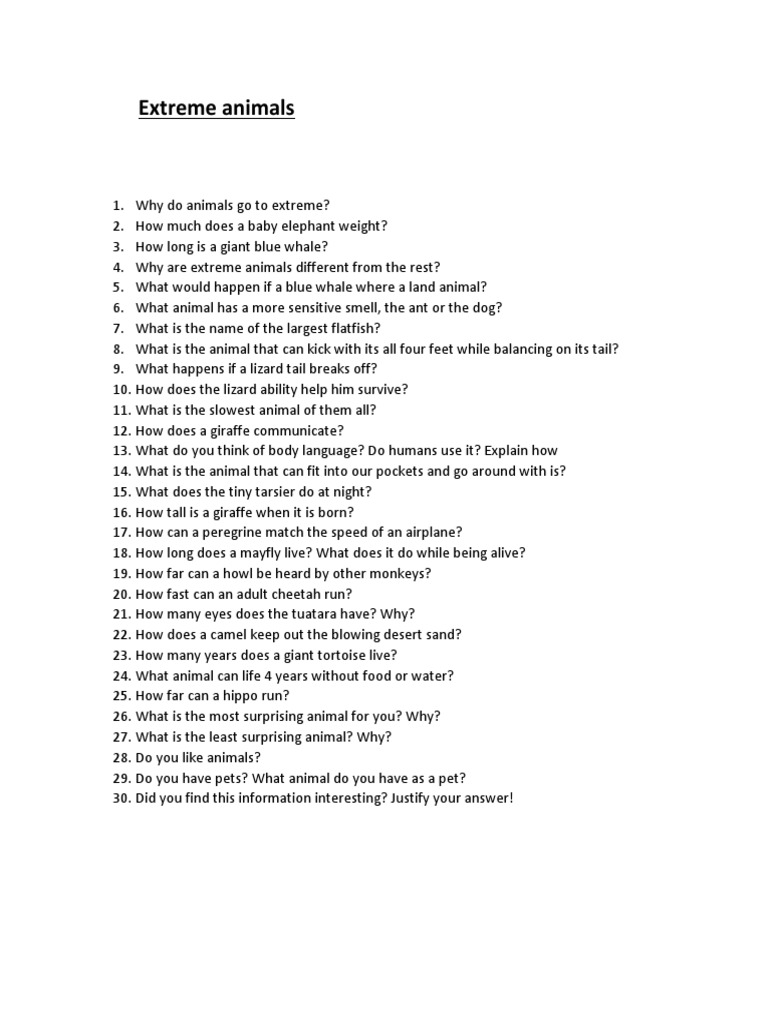 Extreme animals

1. Why do animals go to extreme?
2. How much does a baby elephant weight?
3. How long is a giant blue whale?
4. Why are extreme animals different from the rest?
5. What would happen if a blue whale where a land animal?
6. What animal has a more sensitive smell, the ant or the dog?
7. What is the name of the largest flatfish?
8. What is the animal that can kick with its all four feet while balancing on its tail?
9. What happens if a lizard tail breaks off?
10. How does the lizard ability help him survive?
11. What is the slowest animal of them all?
12. How does a giraffe communicate?
13. What do you think of body language? Do humans use it? Explain how
14. What is the animal that can fit into our pockets and go around with is?
15. What does the tiny tarsier do at night?
16. How tall is a giraffe when it is born?
17. How can a peregrine match the speed of an airplane?
18. How long does a mayfly live? What does it do while being alive?
19. How far can a howl be heard by other monkeys?
20. How fast can an adult cheetah run?
21. How many eyes does the tuatara have? Why?
22. How does a camel keep out the blowing desert sand?
23. How many years does a giant tortoise live?
24. What animal can life 4 years without food or water?
25. How far can a hippo run?
26. What is the most surprising animal for you? Why?
27. What is the least surprising animal? Why?
28. Do you like animals?
29. Do you have pets? What animal do you have as a pet?
30. Did you find this information interesting? Justify your answer!